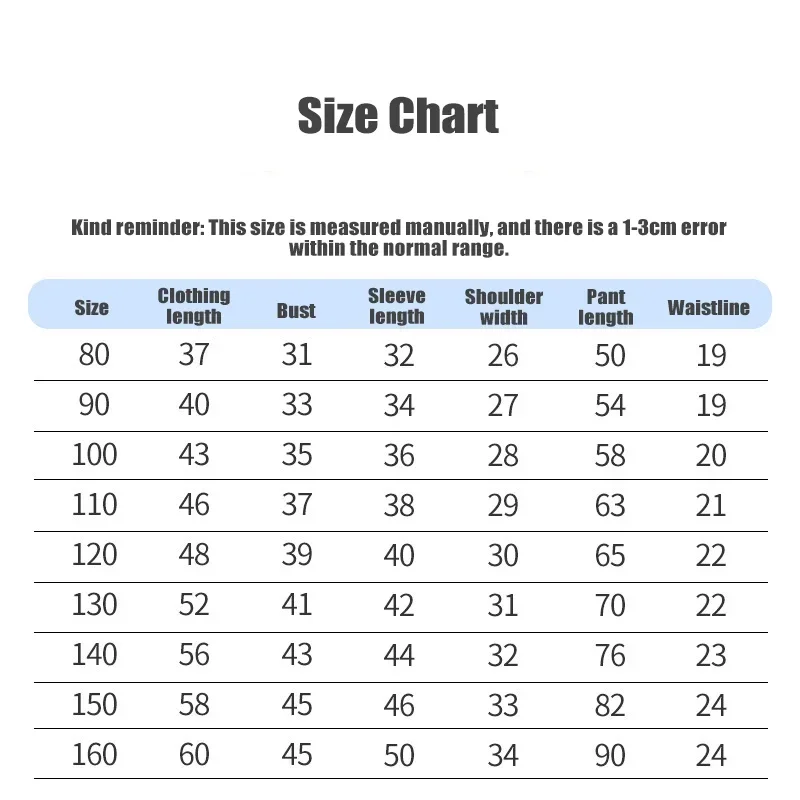 Size Chart

Kind reminder: This size is measured manually, and there is a 1-3cm error within the normal range.

| Size | Clothing length | Bust | Sleeve length | Shoulder width | Pant length | Waistline |
|---|---|---|---|---|---|---|
| 80 | 37 | 31 | 32 | 26 | 50 | 19 |
| 90 | 40 | 33 | 34 | 27 | 54 | 19 |
| 100 | 43 | 35 | 36 | 28 | 58 | 20 |
| 110 | 46 | 37 | 38 | 29 | 63 | 21 |
| 120 | 48 | 39 | 40 | 30 | 65 | 22 |
| 130 | 52 | 41 | 42 | 31 | 70 | 22 |
| 140 | 56 | 43 | 44 | 32 | 76 | 23 |
| 150 | 58 | 45 | 46 | 33 | 82 | 24 |
| 160 | 60 | 45 | 50 | 34 | 90 | 24 |